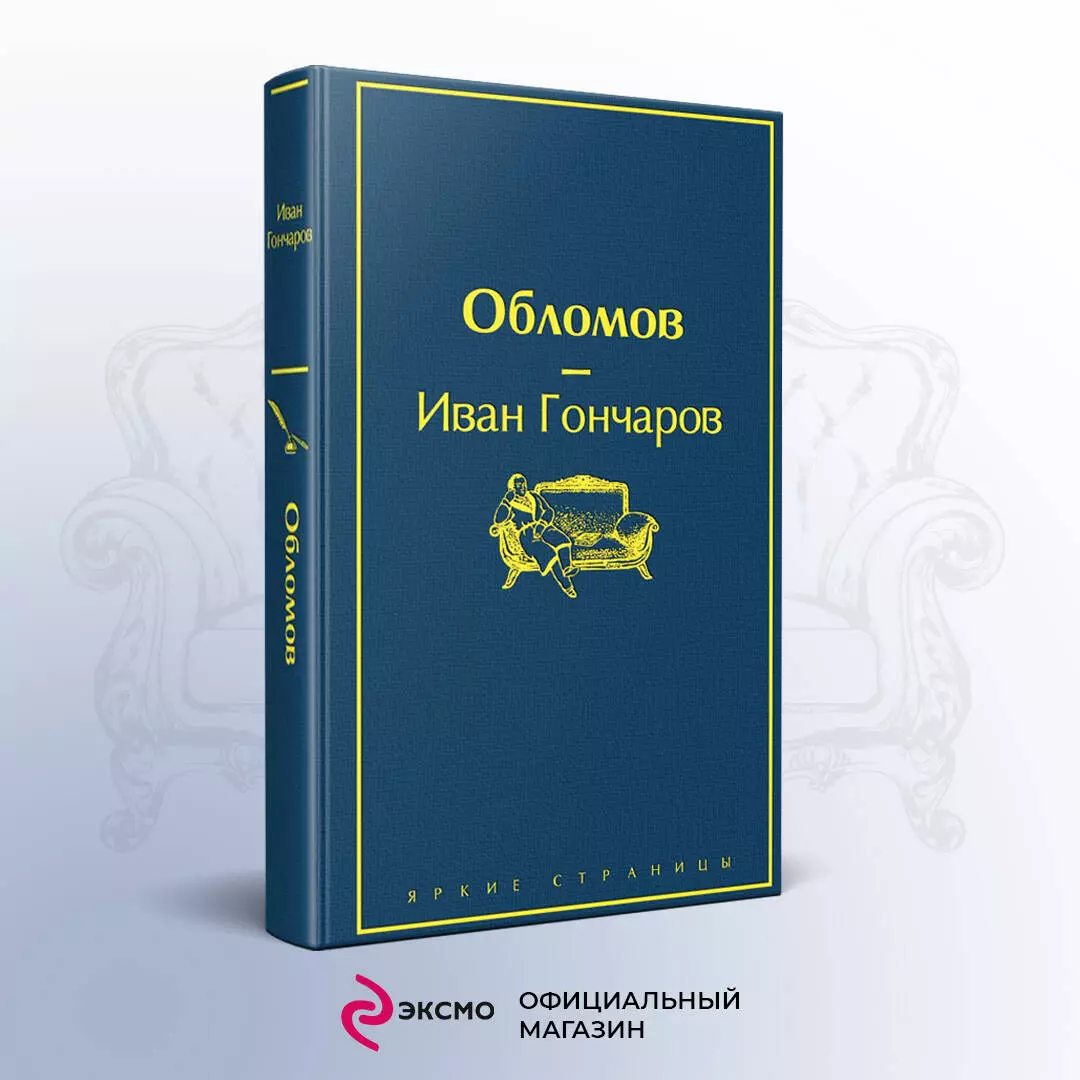 Иван Гончаров

Обломов

Обломов
—
Иван Гончаров

ЯРКИЕ СТРАНИЦЫ

ЭКСМО ОФИЦИАЛЬНЫЙ МАГАЗИН